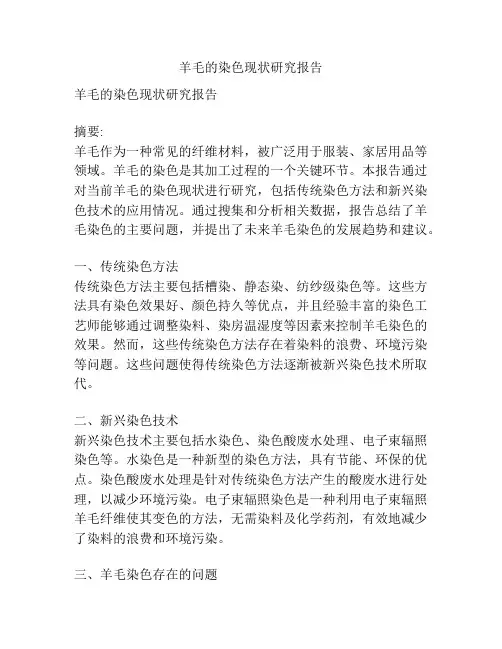 羊毛的染色现状研究报告

羊毛的染色现状研究报告

摘要:
羊毛作为一种常见的纤维材料，被广泛用于服装、家居用品等领域。羊毛的染色是其加工过程的一个关键环节。本报告通过对当前羊毛的染色现状进行研究，包括传统染色方法和新兴染色技术的应用情况。通过搜集和分析相关数据，报告总结了羊毛染色的主要问题，并提出了未来羊毛染色的发展趋势和建议。

一、传统染色方法
传统染色方法主要包括槽染、静态染、纺纱级染色等。这些方法具有染色效果好、颜色持久等优点，并且经验丰富的染色工艺师能够通过调整染料、染房温湿度等因素来控制羊毛染色的效果。然而，这些传统染色方法存在着染料的浪费、环境污染等问题。这些问题使得传统染色方法逐渐被新兴染色技术所取代。

二、新兴染色技术
新兴染色技术主要包括水染色、染色酸废水处理、电子束辐照染色等。水染色是一种新型的染色方法，具有节能、环保的优点。染色酸废水处理是针对传统染色方法产生的酸废水进行处理，以减少环境污染。电子束辐照染色是一种利用电子束辐照羊毛纤维使其变色的方法，无需染料及化学药剂，有效地减少了染料的浪费和环境污染。

三、羊毛染色存在的问题